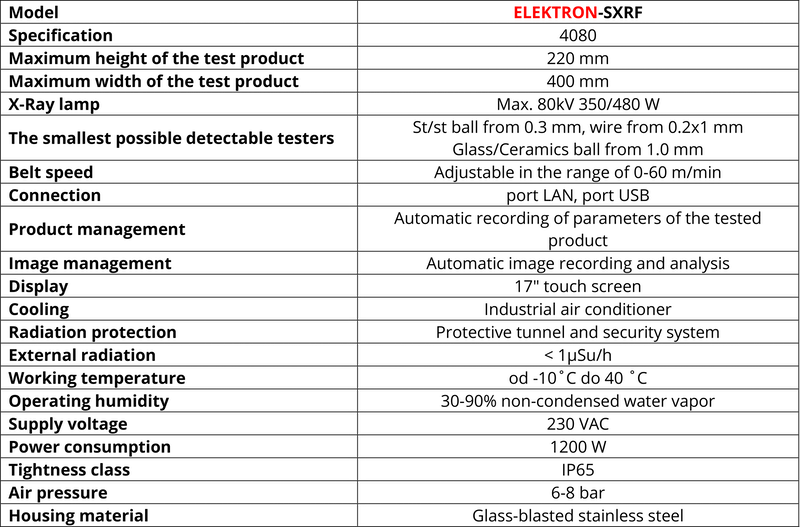 | Model | ELEKTRON-SXRF |
|---|---|
| Specification | 4080 |
| Maximum height of the test product | 220 mm |
| Maximum width of the test product | 400 mm |
| X-Ray lamp | Max. 80kV 350/480 W |
| The smallest possible detectable testers | St/st ball from 0.3 mm, wire from 0.2x1 mm Glass/Ceramics ball from 1.0 mm |
| Belt speed | Adjustable in the range of 0-60 m/min |
| Connection | port LAN, port USB |
| Product management | Automatic recording of parameters of the tested product |
| Image management | Automatic image recording and analysis |
| Display | 17" touch screen |
| Cooling | Industrial air conditioner |
| Radiation protection | Protective tunnel and security system |
| External radiation | < 1μSu/h |
| Working temperature | od -10˚C do 40 ˚C |
| Operating humidity | 30-90% non-condensed water vapor |
| Supply voltage | 230 VAC |
| Power consumption | 1200 W |
| Tightness class | IP65 |
| Air pressure | 6-8 bar |
| Housing material | Glass-blasted stainless steel |